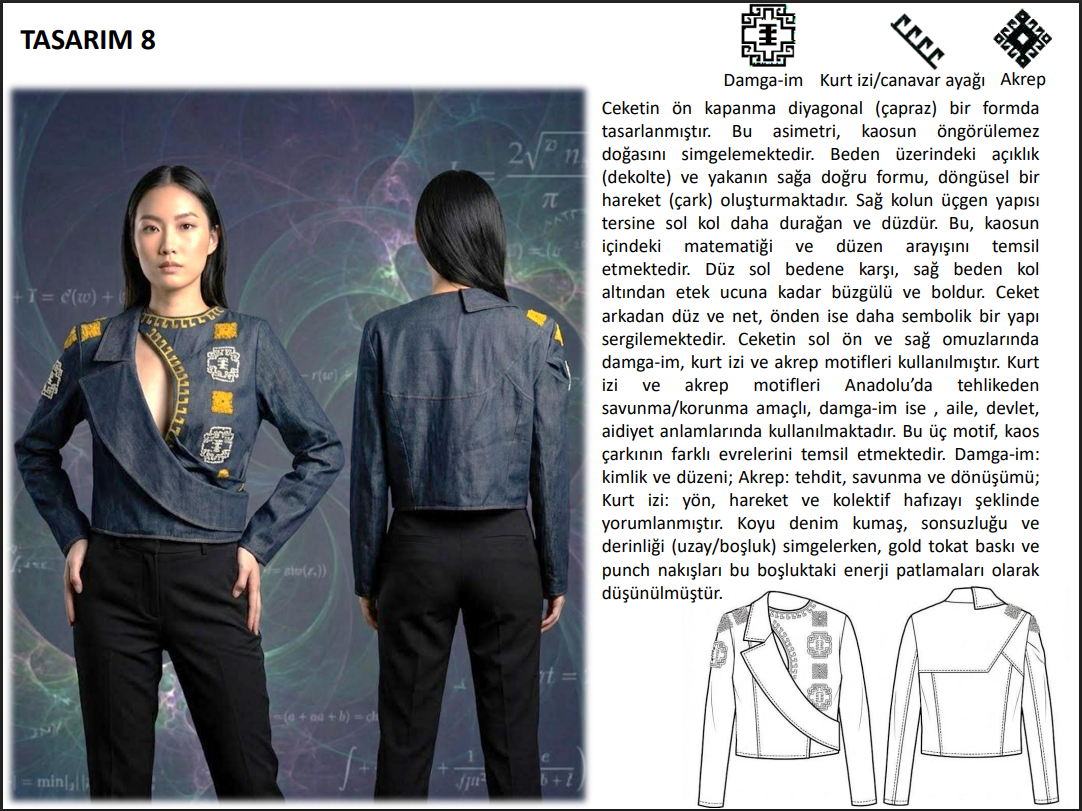 TASARIM 8

Damga-im Kurt izi/canavar ayağı Akrep

Ceketin ön kapanma diyagonal (çapraz) bir formda tasarlanmıştır. Bu asimetri, kaosun öngörülemez doğasını simgelemektedir. Beden üzerindeki açıklık (dekolte) ve yakanın sağa doğru formu, döngüsel bir hareket (çark) oluşturmaktadır. Sağ kolun üçgen yapısı tersine sol kol daha durağan ve düzdür. Bu, kaosun içindeki matematiği ve düzen arayışını temsil etmektedir. Düz sol bedene karşı, sağ beden kol altından etek ucuna kadar büzgülü ve boldur. Ceket arkadan düz ve net, önden ise daha sembolik bir yapı sergilemektedir. Ceketin sol ön ve sağ omuzlarında damga-im, kurt izi ve akrep motifleri kullanılmıştır. Kurt izi ve akrep motifleri Anadolu'da tehlikeden savunma/korunma amaçlı, damga-im ise , aile, devlet, aidiyet anlamlarında kullanılmaktadır. Bu üç motif, kaos çarkının farklı evrelerini temsil etmektedir. Damga-im: kimlik ve düzeni; Akrep: tehdit, savunma ve dönüşümü; Kurt izi: yön, hareket ve kolektif hafızayı şeklinde yorumlanmıştır. Koyu denim kumaş, sonsuzluğu ve derinliği (uzay/boşluk) simgelerken, gold tokat baskı ve punch nakışları bu boşluktaki enerji patlamaları olarak düşünülmüştür.